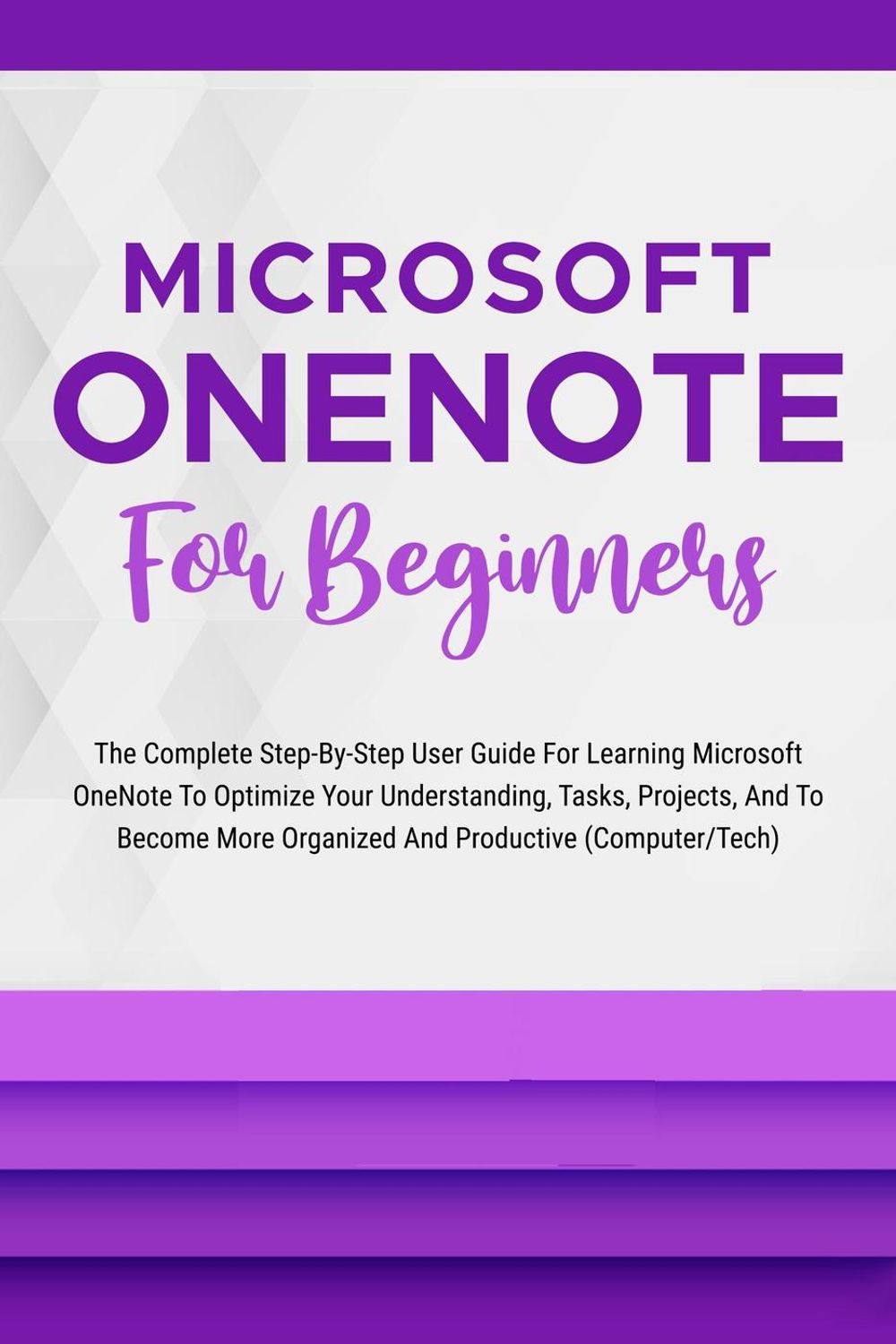 MICROSOFT
ONENOTE
For Beginners

The Complete Step-By-Step User Guide For Learning Microsoft OneNote To Optimize Your Understanding, Tasks, Projects, And To Become More Organized And Productive (Computer/Tech)